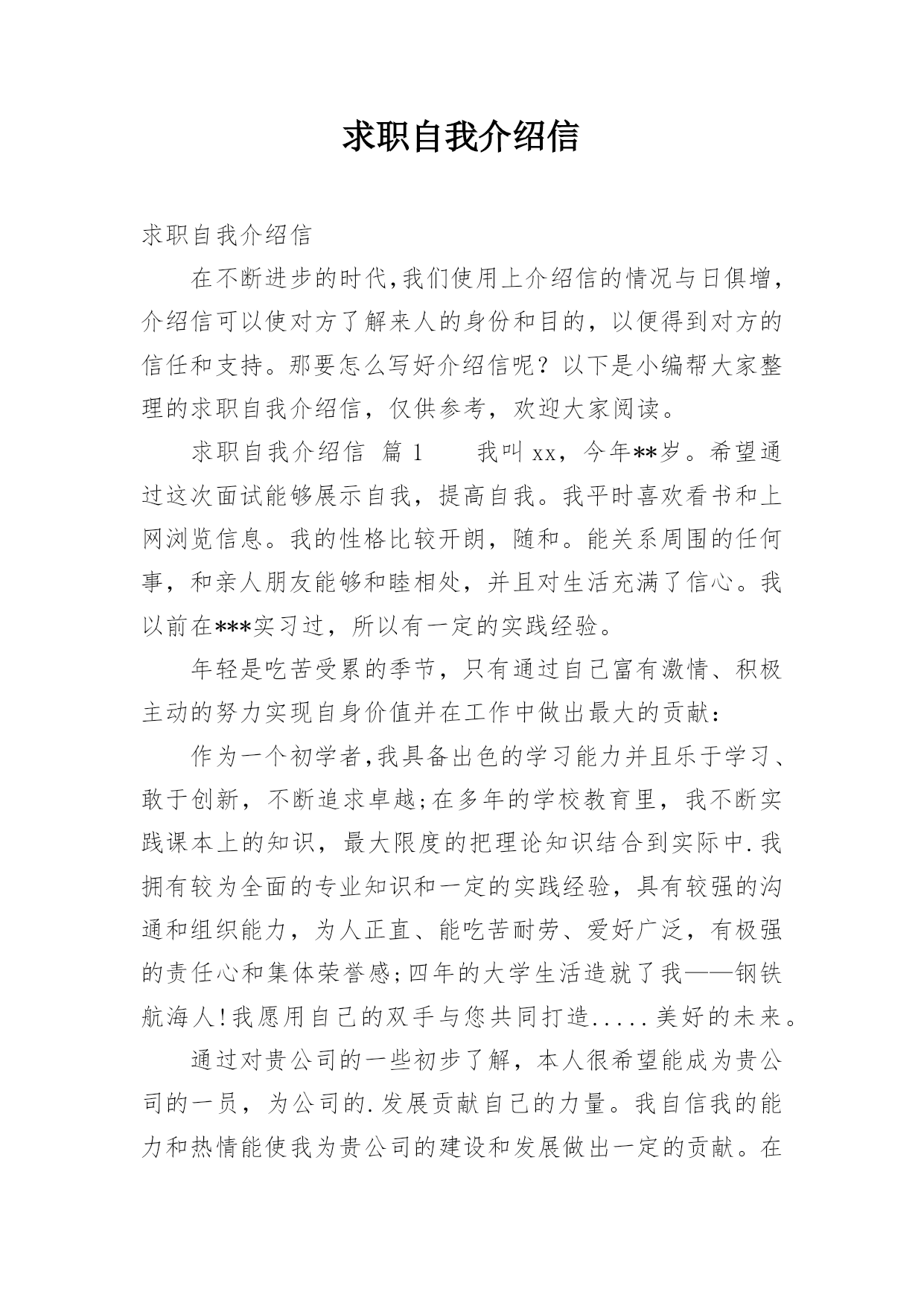 求职自我介绍信

求职自我介绍信

在不断进步的时代,我们使用上介绍信的情况与日俱增，介绍信可以使对方了解来人的身份和目的，以便得到对方的信任和支持。那要怎么写好介绍信呢？以下是小编帮大家整理的求职自我介绍信，仅供参考，欢迎大家阅读。

求职自我介绍信 篇1　　我叫xx，今年**岁。希望通过这次面试能够展示自我，提高自我。我平时喜欢看书和上网浏览信息。我的性格比较开朗，随和。能关系周围的任何事，和亲人朋友能够和睦相处，并且对生活充满了信心。我以前在***实习过，所以有一定的实践经验。

年轻是吃苦受累的季节，只有通过自己富有激情、积极主动的努力实现自身价值并在工作中做出最大的贡献：

作为一个初学者,我具备出色的学习能力并且乐于学习、敢于创新，不断追求卓越;在多年的学校教育里，我不断实践课本上的知识，最大限度的把理论知识结合到实际中.我拥有较为全面的专业知识和一定的实践经验，具有较强的沟通和组织能力，为人正直、能吃苦耐劳、爱好广泛，有极强的责任心和集体荣誉感;四年的大学生活造就了我——钢铁航海人!我愿用自己的双手与您共同打造.....美好的未来。

通过对贵公司的一些初步了解，本人很希望能成为贵公司的一员，为公司的.发展贡献自己的力量。我自信我的能力和热情能使我为贵公司的建设和发展做出一定的贡献。在